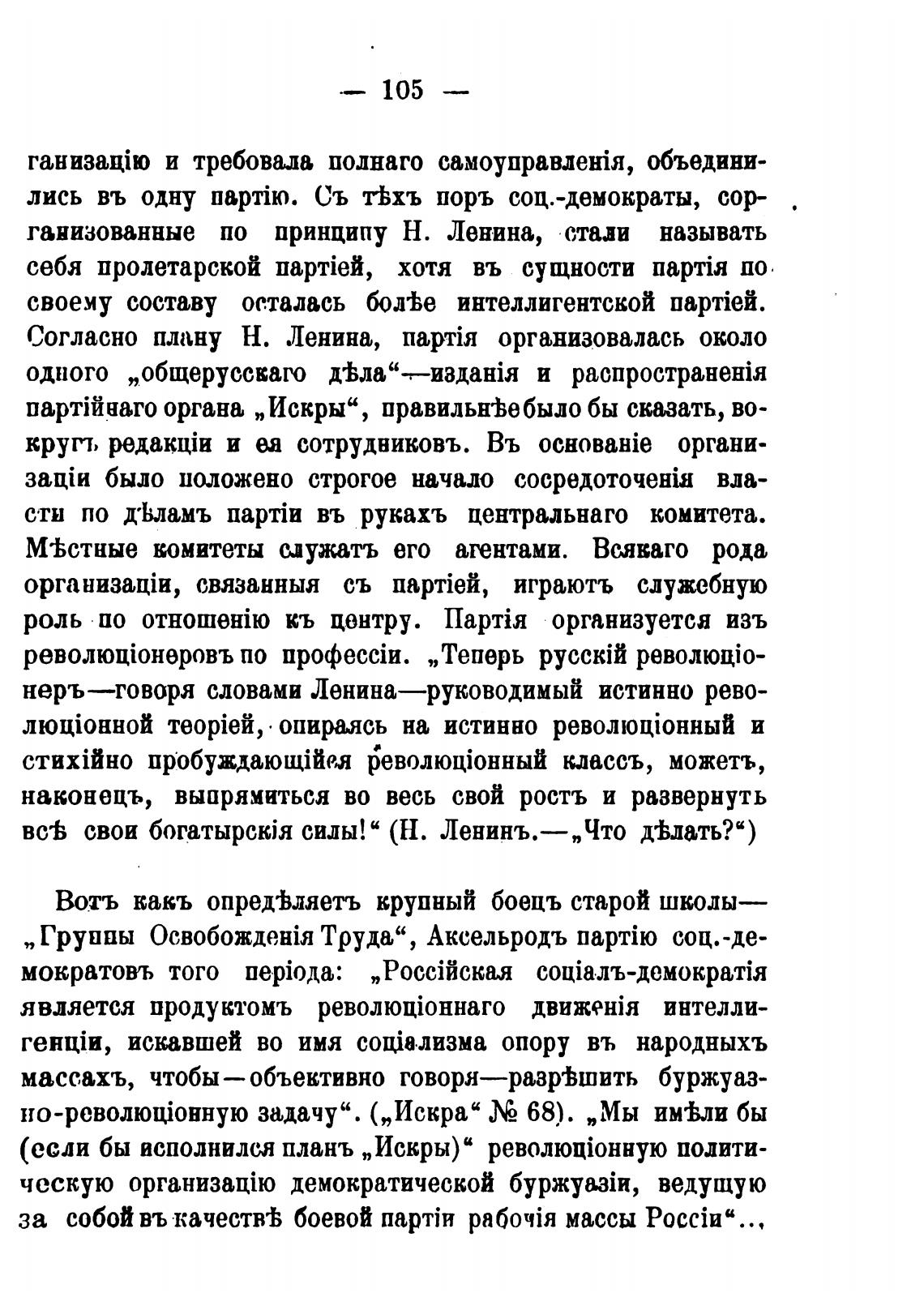 — 105 —

ганизацію и требовала полнаго самоуправленія, объединились въ одну партію. Съ тѣхъ поръ соц.-демократы, сорганизованные по принципу Н. Ленина, стали называть себя пролетарской партіей, хотя въ сущности партія по своему составу осталась болѣе интеллигентской партіей. Согласно плану Н. Ленина, партія организовалась около одного „общерусскаго дѣла“—изданія и распространенія партійнаго органа „Искры“, правильнѣе было бы сказать, вокругъ редакціи и ея сотрудниковъ. Въ основаніе организаціи было положено строгое начало сосредоточенія власти по дѣламъ партіи въ рукахъ центральнаго комитета. Мѣстные комитеты служатъ его агентами. Всякаго рода организаціи, связанныя съ партіей, играютъ служебную роль по отношенію къ центру. Партія организуется изъ революціонеровъ по профессіи. „Теперь русскій революціонеръ—говоря словами Ленина—руководимый истинно революціонной теоріей, опираясь на истинно революціонный и стихійно пробуждающійся революціонный классъ, можетъ, наконецъ, выпрямиться во весь свой ростъ и развернуть всѣ свои богатырскія силы!“ (Н. Ленинъ.—„Что дѣлать?“)

Вотъ какъ опредѣляетъ крупный боецъ старой школы—„Группы Освобожденія Труда“, Аксельродъ партію соц.-демократовъ того періода: „Россійская соціалъ-демократія является продуктомъ революціоннаго движенія интеллигенціи, искавшей во имя соціализма опору въ народныхъ массахъ, чтобы—объективно говоря—разрѣшить буржуазно-революціонную задачу“. („Искра“ № 68). „Мы имѣли бы (если бы исполнился планъ „Искры)“ революціонную политическую организацію демократической буржуазіи, ведущую за собой въ качествѣ боевой партіи рабочія массы Россіи“..,